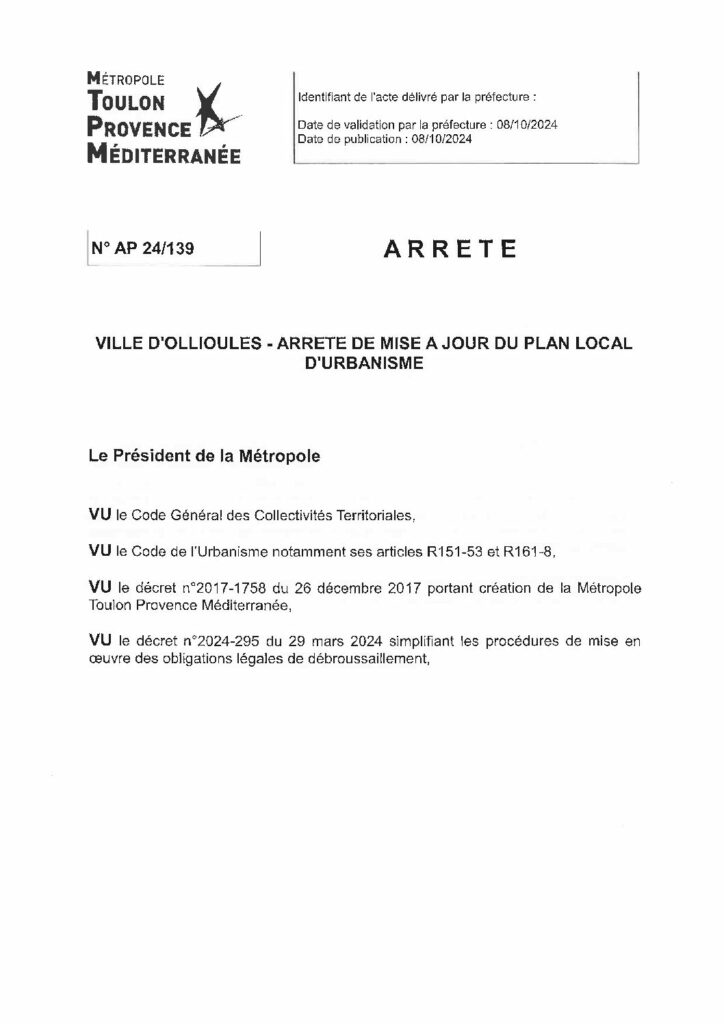 MÉTROPOLE
TOULON
PROVENCE
MÉDITERRANÉE

Identifiant de l'acte délivré par la préfecture :

Date de validation par la préfecture : 08/10/2024
Date de publication : 08/10/2024

N° AP 24/139

ARRETE

VILLE D'OLLIOULES - ARRETE DE MISE A JOUR DU PLAN LOCAL D'URBANISME

Le Président de la Métropole

VU le Code Général des Collectivités Territoriales,

VU le Code de l'Urbanisme notamment ses articles R151-53 et R161-8,

VU le décret n°2017-1758 du 26 décembre 2017 portant création de la Métropole Toulon Provence Méditerranée,

VU le décret n°2024-295 du 29 mars 2024 simplifiant les procédures de mise en œuvre des obligations légales de débroussaillement,